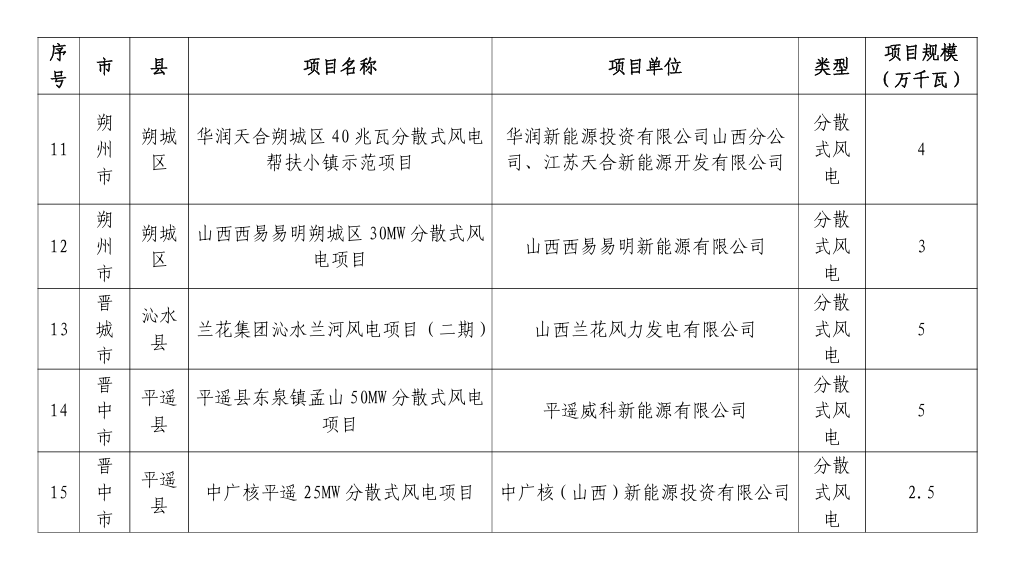 | 序号 | 市 | 县 | 项目名称 | 项目单位 | 类型 | 项目规模（万千瓦） |
|---|---|---|---|---|---|---|
| 11 | 朔州市 | 朔城区 | 华润天合朔城区 40 兆瓦分散式风电帮扶小镇示范项目 | 华润新能源投资有限公司山西分公司、江苏天合新能源开发有限公司 | 分散式风电 | 4 |
| 12 | 朔州市 | 朔城区 | 山西西易易明朔城区 30MW 分散式风电项目 | 山西西易易明新能源有限公司 | 分散式风电 | 3 |
| 13 | 晋城市 | 沁水县 | 兰花集团沁水兰河风电项目（二期） | 山西兰花风力发电有限公司 | 分散式风电 | 5 |
| 14 | 晋中市 | 平遥县 | 平遥县东泉镇孟山 50MW 分散式风电项目 | 平遥威科新能源有限公司 | 分散式风电 | 5 |
| 15 | 晋中市 | 平遥县 | 中广核平遥 25MW 分散式风电项目 | 中广核（山西）新能源投资有限公司 | 分散式风电 | 2.5 |